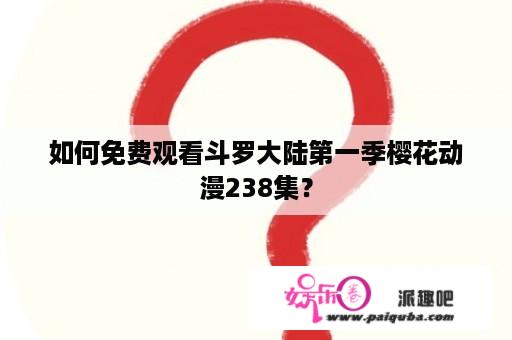 如何免费观看斗罗大陆第一季樱花动漫238集？

娱乐圈 派趣吧
www.paiquba.com